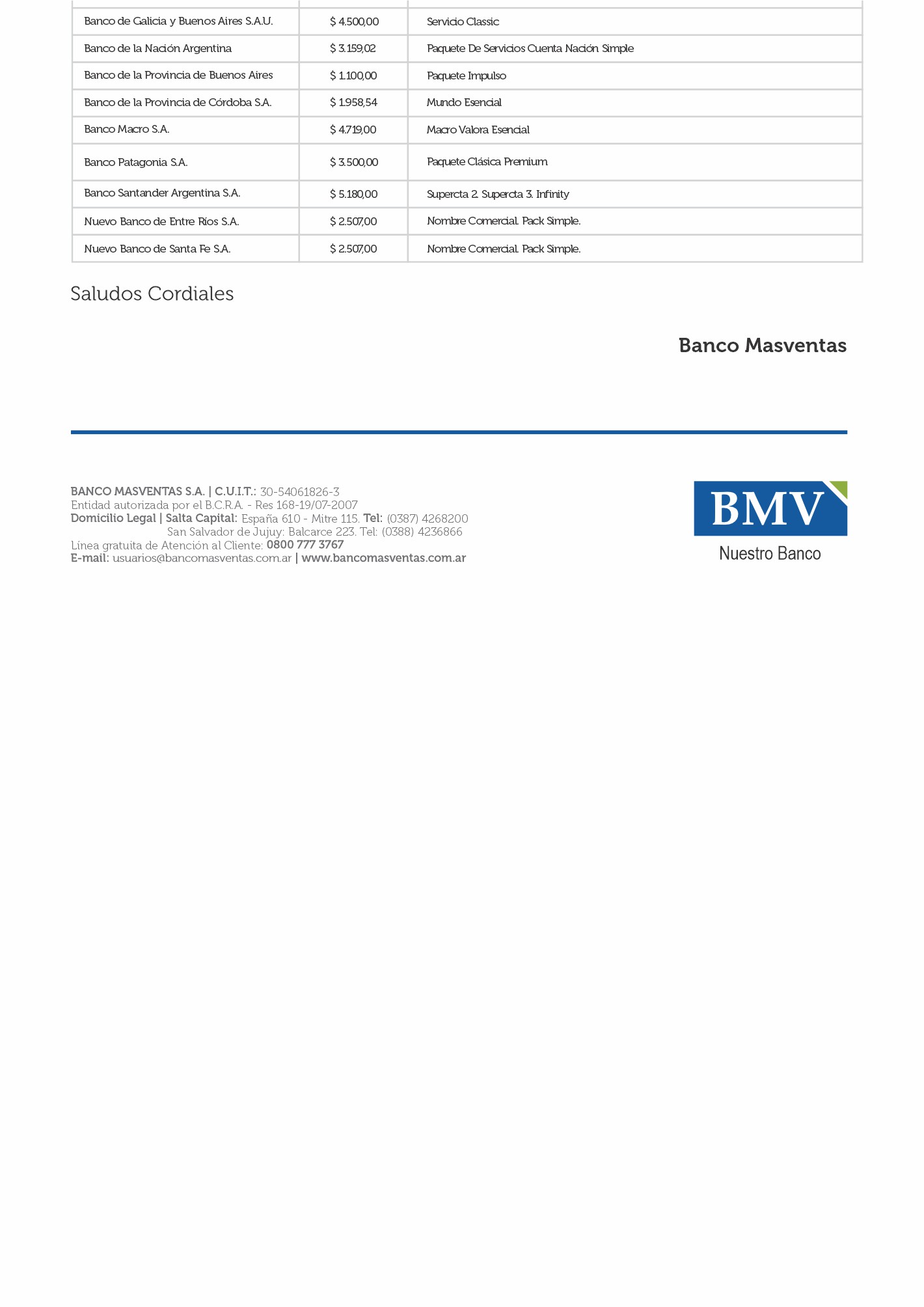 | | | |
|---|---|---|
| Banco de Galicia y Buenos Aires S.A.U. | $ 4.500,00 | Servicio Classic |
| Banco de la Nación Argentina | $ 3.159,02 | Paquete De Servicios Cuenta Nación Simple |
| Banco de la Provincia de Buenos Aires | $ 1.100,00 | Paquete Impulso |
| Banco de la Provincia de Córdoba S.A. | $ 1.958,54 | Mundo Esencial |
| Banco Macro S.A. | $ 4.719,00 | Macro Valora Esencial |
| Banco Patagonia S.A. | $ 3.500,00 | Paquete Clásica Premium |
| Banco Santander Argentina S.A. | $ 5.180,00 | Supercta 2. Supercta 3. Infinity |
| Nuevo Banco de Entre Ríos S.A. | $ 2.507,00 | Nombre Comercial. Pack Simple. |
| Nuevo Banco de Santa Fe S.A. | $ 2.507,00 | Nombre Comercial. Pack Simple. |

Saludos Cordiales

Banco Masventas

BANCO MASVENTAS S.A. | C.U.I.T.: 30-54061826-3
Entidad autorizada por el B.C.R.A. - Res 168-19/07-2007
Domicilio Legal | Salta Capital: España 610 - Mitre 115. Tel: (0387) 4268200
San Salvador de Jujuy: Balcarce 223. Tel: (0388) 4236866
Línea gratuita de Atención al Cliente: 0800 777 3767
E-mail: usuarios@bancomasventas.com.ar | www.bancomasventas.com.ar

BMV
Nuestro Banco